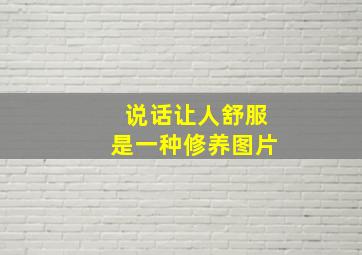 说话让人舒服
是一种修养图片